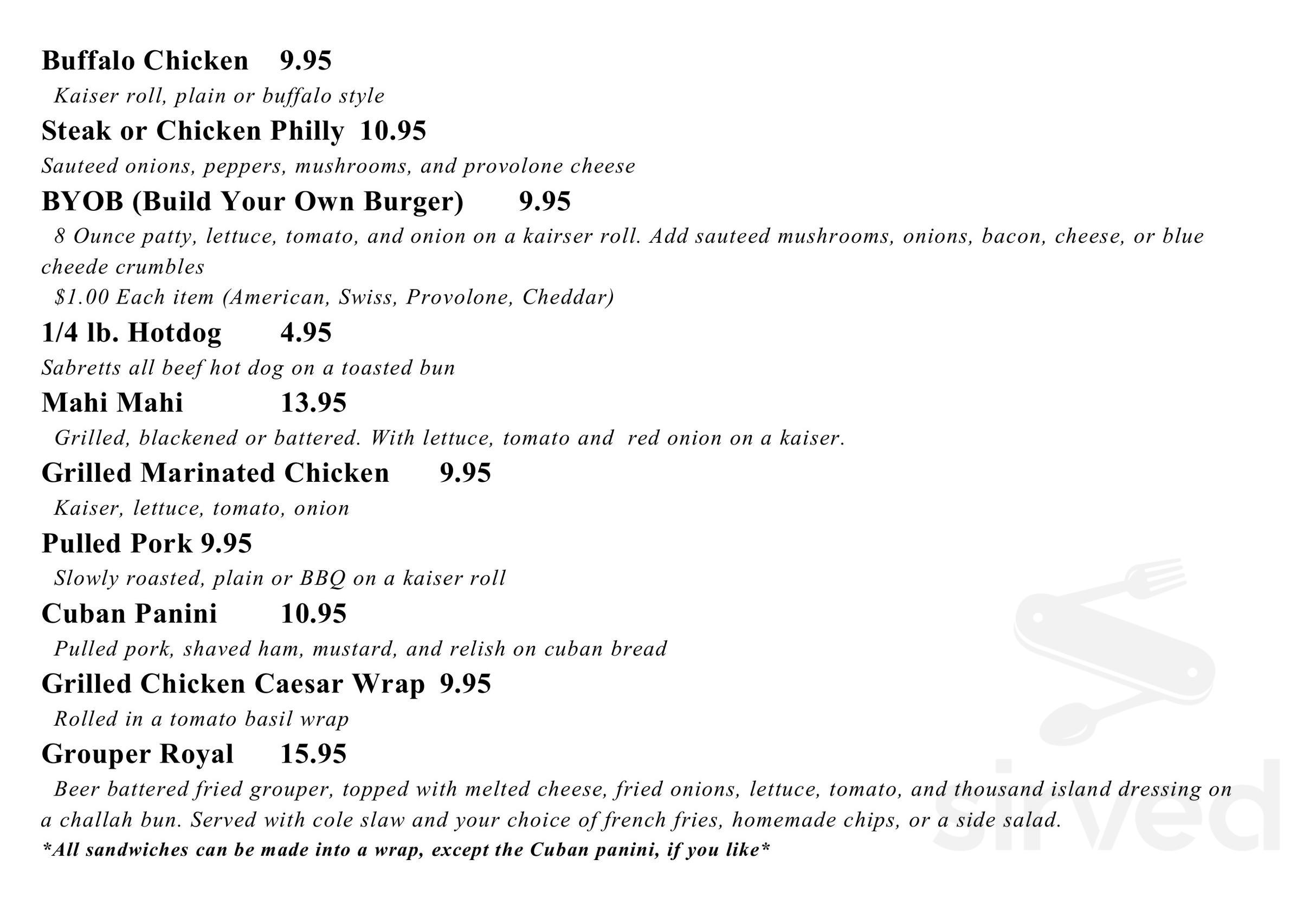 Buffalo Chicken 9.95
Kaiser roll, plain or buffalo style

Steak or Chicken Philly 10.95
Sauteed onions, peppers, mushrooms, and provolone cheese

BYOB (Build Your Own Burger) 9.95
8 Ounce patty, lettuce, tomato, and onion on a kairser roll. Add sauteed mushrooms, onions, bacon, cheese, or blue cheede crumbles
$1.00 Each item (American, Swiss, Provolone, Cheddar)

1/4 lb. Hotdog 4.95
Sabretts all beef hot dog on a toasted bun

Mahi Mahi 13.95
Grilled, blackened or battered. With lettuce, tomato and red onion on a kaiser.

Grilled Marinated Chicken 9.95
Kaiser, lettuce, tomato, onion

Pulled Pork 9.95
Slowly roasted, plain or BBQ on a kaiser roll

Cuban Panini 10.95
Pulled pork, shaved ham, mustard, and relish on cuban bread

Grilled Chicken Caesar Wrap 9.95
Rolled in a tomato basil wrap

Grouper Royal 15.95
Beer battered fried grouper, topped with melted cheese, fried onions, lettuce, tomato, and thousand island dressing on a challah bun. Served with cole slaw and your choice of french fries, homemade chips, or a side salad.
*All sandwiches can be made into a wrap, except the Cuban panini, if you like*

sirved